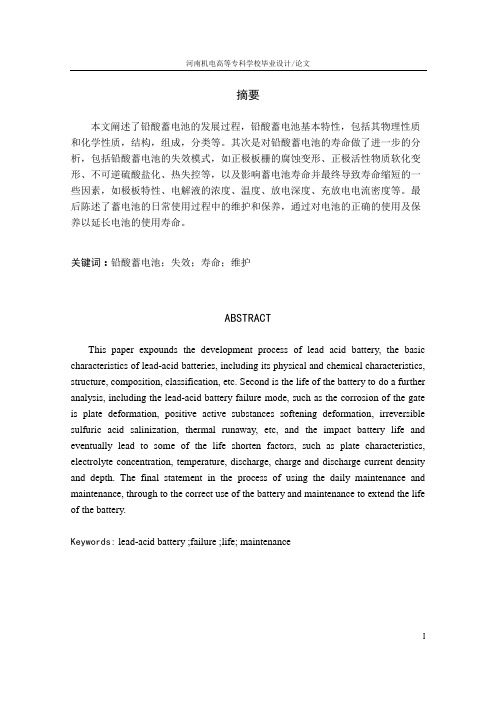 河南机电高等专科学校毕业设计/论文

摘要

本文阐述了铅酸蓄电池的发展过程，铅酸蓄电池基本特性，包括其物理性质和化学性质，结构，组成，分类等。其次是对铅酸蓄电池的寿命做了进一步的分析，包括铅酸蓄电池的失效模式，如正极板栅的腐蚀变形、正极活性物质软化变形、不可逆硫酸盐化、热失控等，以及影响蓄电池寿命并最终导致寿命缩短的一些因素，如极板特性、电解液的浓度、温度、放电深度、充放电电流密度等。最后陈述了蓄电池的日常使用过程中的维护和保养，通过对电池的正确的使用及保养以延长电池的使用寿命。

关键词：铅酸蓄电池；失效；寿命；维护

ABSTRACT

This paper expounds the development process of lead acid battery, the basic characteristics of lead-acid batteries, including its physical and chemical characteristics, structure, composition, classification, etc. Second is the life of the battery to do a further analysis, including the lead-acid battery failure mode, such as the corrosion of the gate is plate deformation, positive active substances softening deformation, irreversible sulfuric acid salinization, thermal runaway, etc, and the impact battery life and eventually lead to some of the life shorten factors, such as plate characteristics, electrolyte concentration, temperature, discharge, charge and discharge current density and depth. The final statement in the process of using the daily maintenance and maintenance, through to the correct use of the battery and maintenance to extend the life of the battery.

Keywords: lead-acid battery ;failure ;life; maintenance

I